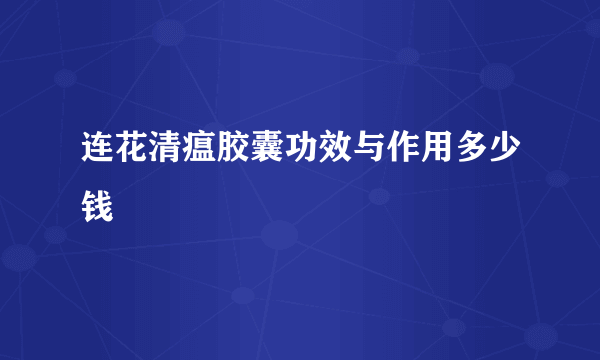 连花清瘟胶囊功效与作用多少钱